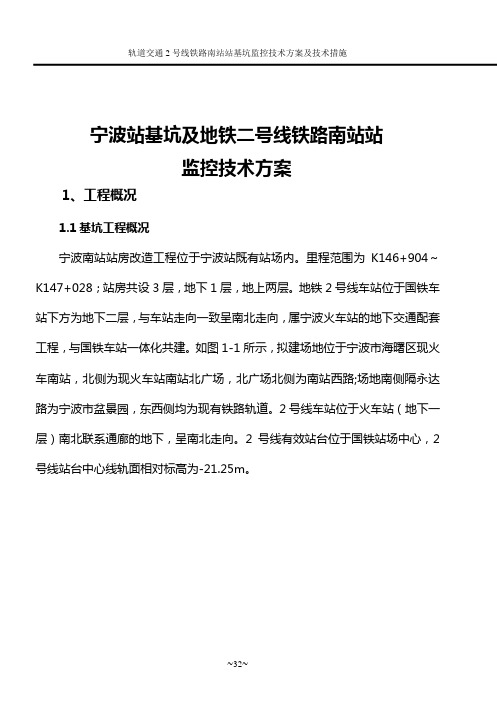 轨道交通 2 号线铁路南站站基坑监控技术方案及技术措施

宁波站基坑及地铁二号线铁路南站站
监控技术方案

1、工程概况

1.1 基坑工程概况

宁波南站站房改造工程位于宁波站既有站场内。里程范围为 K146+904～K147+028；站房共设 3 层，地下 1 层，地上两层。地铁 2 号线车站位于国铁车站下方为地下二层，与车站走向一致呈南北走向，属宁波火车站的地下交通配套工程，与国铁车站一体化共建。如图 1-1 所示，拟建场地位于宁波市海曙区现火车南站，北侧为现火车站南站北广场，北广场北侧为南站西路;场地南侧隔永达路为宁波市盆景园，东西侧均为现有铁路轨道。2 号线车站位于火车站（地下一层）南北联系通廊的地下，呈南北走向。2 号线有效站台位于国铁站场中心，2 号线站台中心线轨面相对标高为-21.25m。

~32~